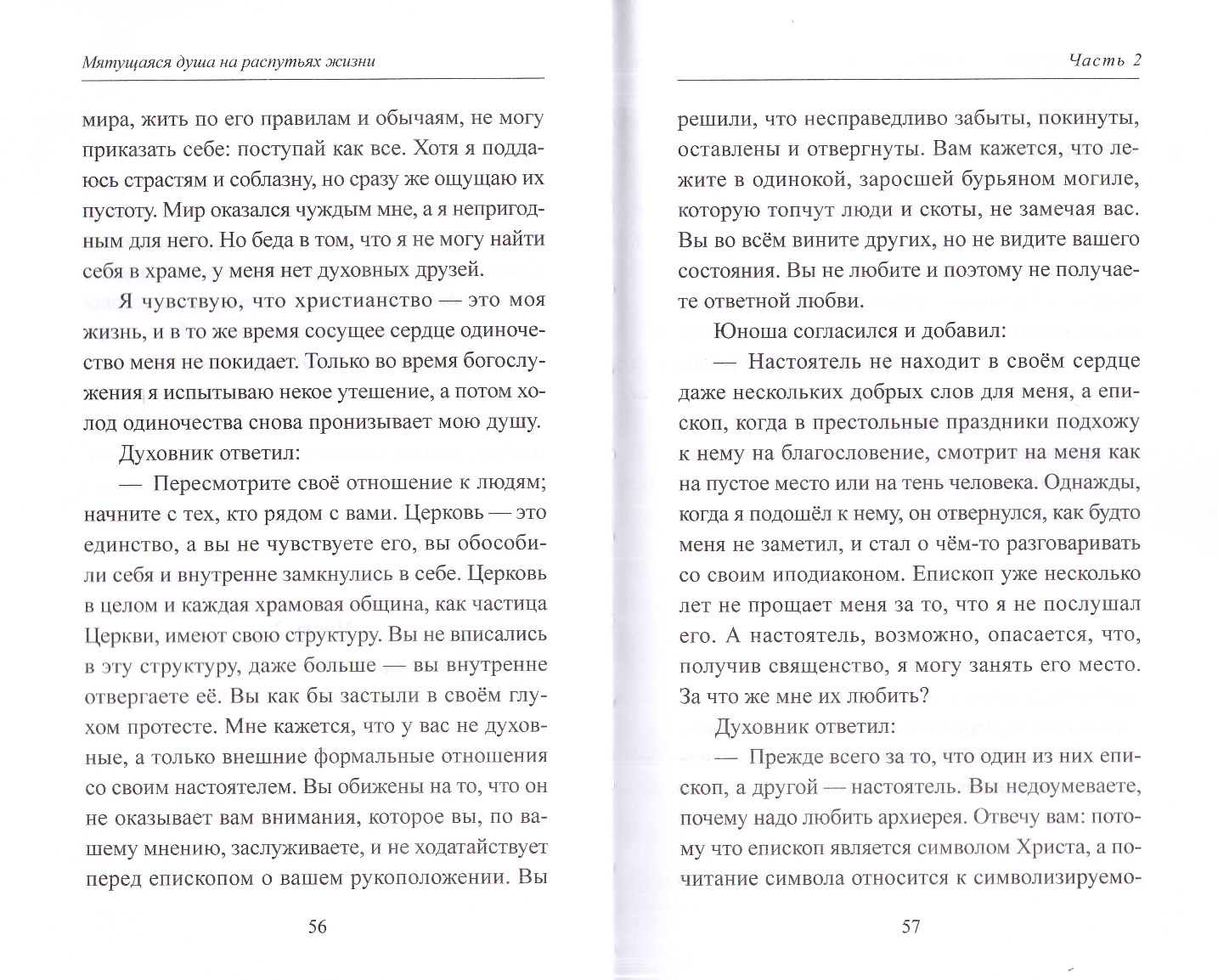 Мятущаяся душа на распутьях жизни

мира, жить по его правилам и обычаям, не могу приказать себе: поступай как все. Хотя я поддаюсь страстям и соблазну, но сразу же ощущаю их пустоту. Мир оказался чуждым мне, а я непригодным для него. Но беда в том, что я не могу найти себя в храме, у меня нет духовных друзей.

Я чувствую, что христианство — это моя жизнь, и в то же время сосущее сердце одиночество меня не покидает. Только во время богослужения я испытываю некое утешение, а потом холод одиночества снова пронизывает мою душу.

Духовник ответил:

— Пересмотрите своё отношение к людям; начните с тех, кто рядом с вами. Церковь — это единство, а вы не чувствуете его, вы обособили себя и внутренне замкнулись в себе. Церковь в целом и каждая храмовая община, как частица Церкви, имеют свою структуру. Вы не вписались в эту структуру, даже больше — вы внутренне отвергаете её. Вы как бы застыли в своём глухом протесте. Мне кажется, что у вас не духовные, а только внешние формальные отношения со своим настоятелем. Вы обижены на то, что он не оказывает вам внимания, которое вы, по вашему мнению, заслуживаете, и не ходатайствует перед епископом о вашем рукоположении. Вы

56

Часть 2

решили, что несправедливо забыты, покинуты, оставлены и отвергнуты. Вам кажется, что лежите в одинокой, заросшей бурьяном могиле, которую топчут люди и скоты, не замечая вас. Вы во всём вините других, но не видите вашего состояния. Вы не любите и поэтому не получаете ответной любви.

Юноша согласился и добавил:

— Настоятель не находит в своём сердце даже нескольких добрых слов для меня, а епископ, когда в престольные праздники подхожу к нему на благословение, смотрит на меня как на пустое место или на тень человека. Однажды, когда я подошёл к нему, он отвернулся, как будто меня не заметил, и стал о чём-то разговаривать со своим иподиаконом. Епископ уже несколько лет не прощает меня за то, что я не послушал его. А настоятель, возможно, опасается, что, получив священство, я могу занять его место. За что же мне их любить?

Духовник ответил:

— Прежде всего за то, что один из них епископ, а другой — настоятель. Вы недоумеваете, почему надо любить архиерея. Отвечу вам: потому что епископ является символом Христа, а почитание символа относится к символизируемо-

57